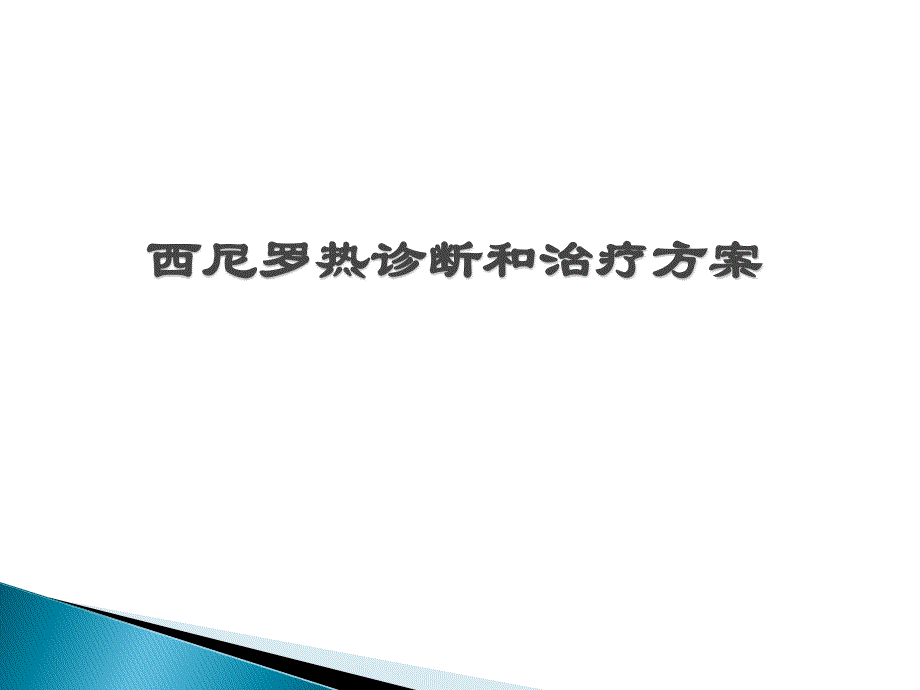 西尼罗热诊断和治疗方案